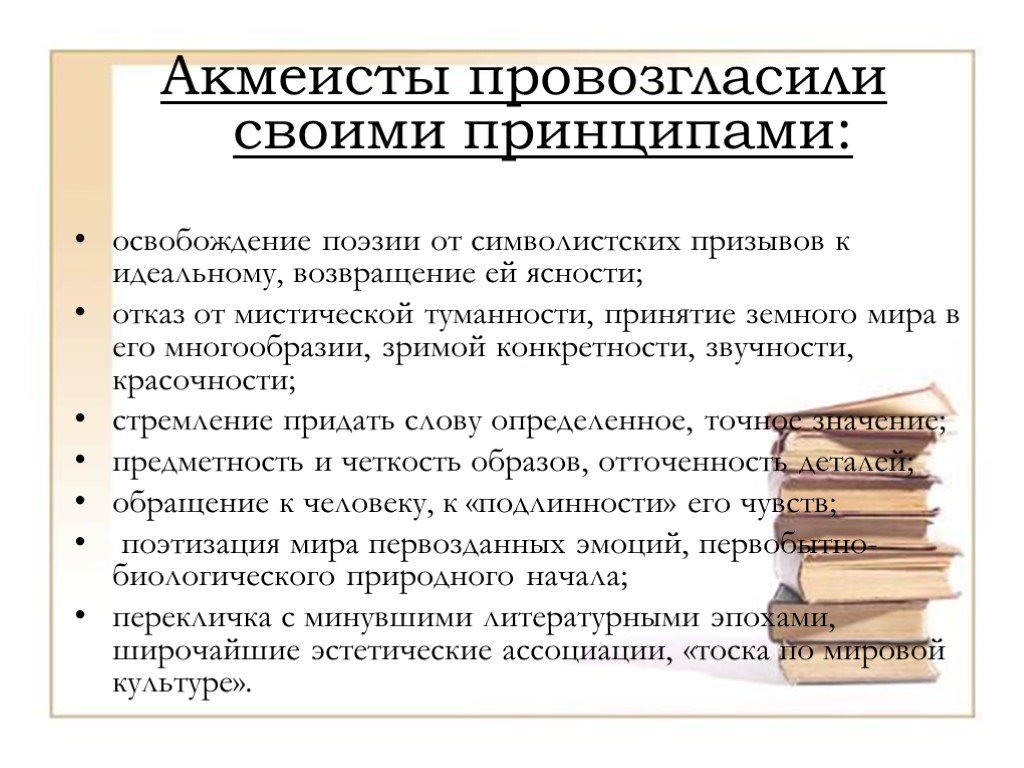 Акмеисты провозгласили своими принципами:

• освобождение поэзии от символистских призывов к идеальному, возвращение ей ясности;
• отказ от мистической туманности, принятие земного мира в его многообразии, зримой конкретности, звучности, красочности;
• стремление придать слову определенное, точное значение;
• предметность и четкость образов, отточенность деталей;
• обращение к человеку, к «подлинности» его чувств;
• поэтизация мира первозданных эмоций, первобытно-биологического природного начала;
• перекличка с минувшими литературными эпохами, широчайшие эстетические ассоциации, «тоска по мировой культуре».